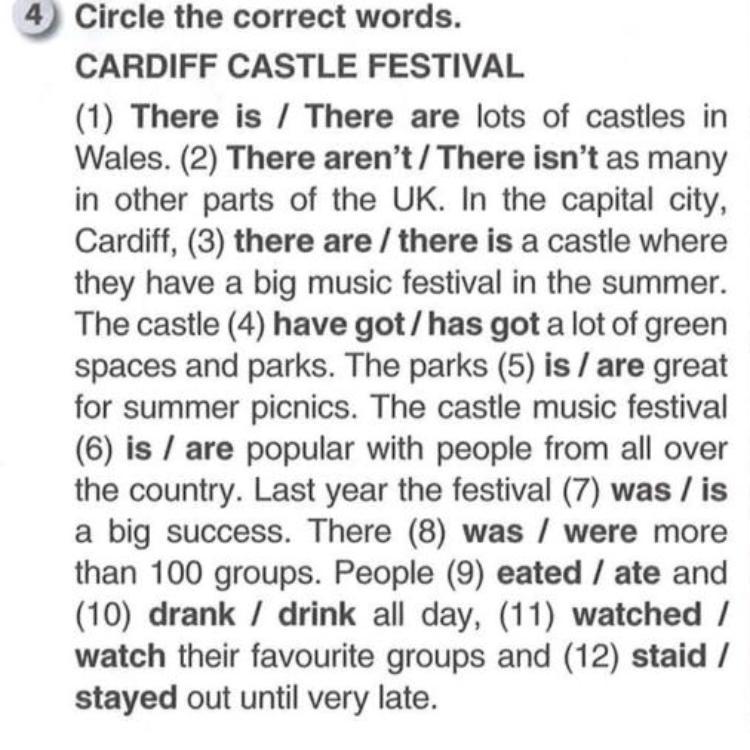 4 Circle the correct words.

CARDIFF CASTLE FESTIVAL

(1) There is / There are lots of castles in Wales. (2) There aren't / There isn't as many in other parts of the UK. In the capital city, Cardiff, (3) there are / there is a castle where they have a big music festival in the summer. The castle (4) have got / has got a lot of green spaces and parks. The parks (5) is / are great for summer picnics. The castle music festival (6) is / are popular with people from all over the country. Last year the festival (7) was / is a big success. There (8) was / were more than 100 groups. People (9) eated / ate and (10) drank / drink all day, (11) watched / watch their favourite groups and (12) staid / stayed out until very late.